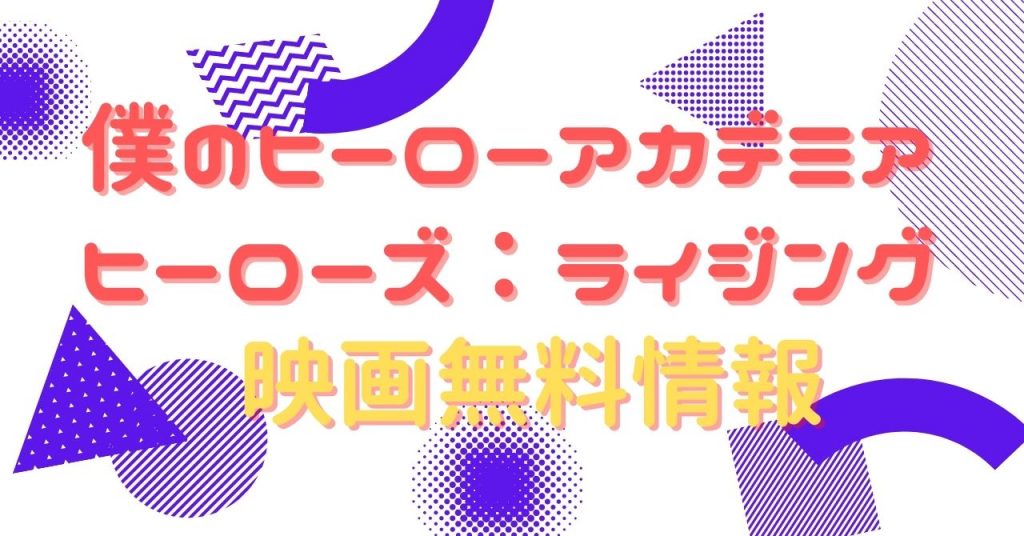 僕のヒーローアカデミア
ヒーローズ：ライジング
映画無料情報